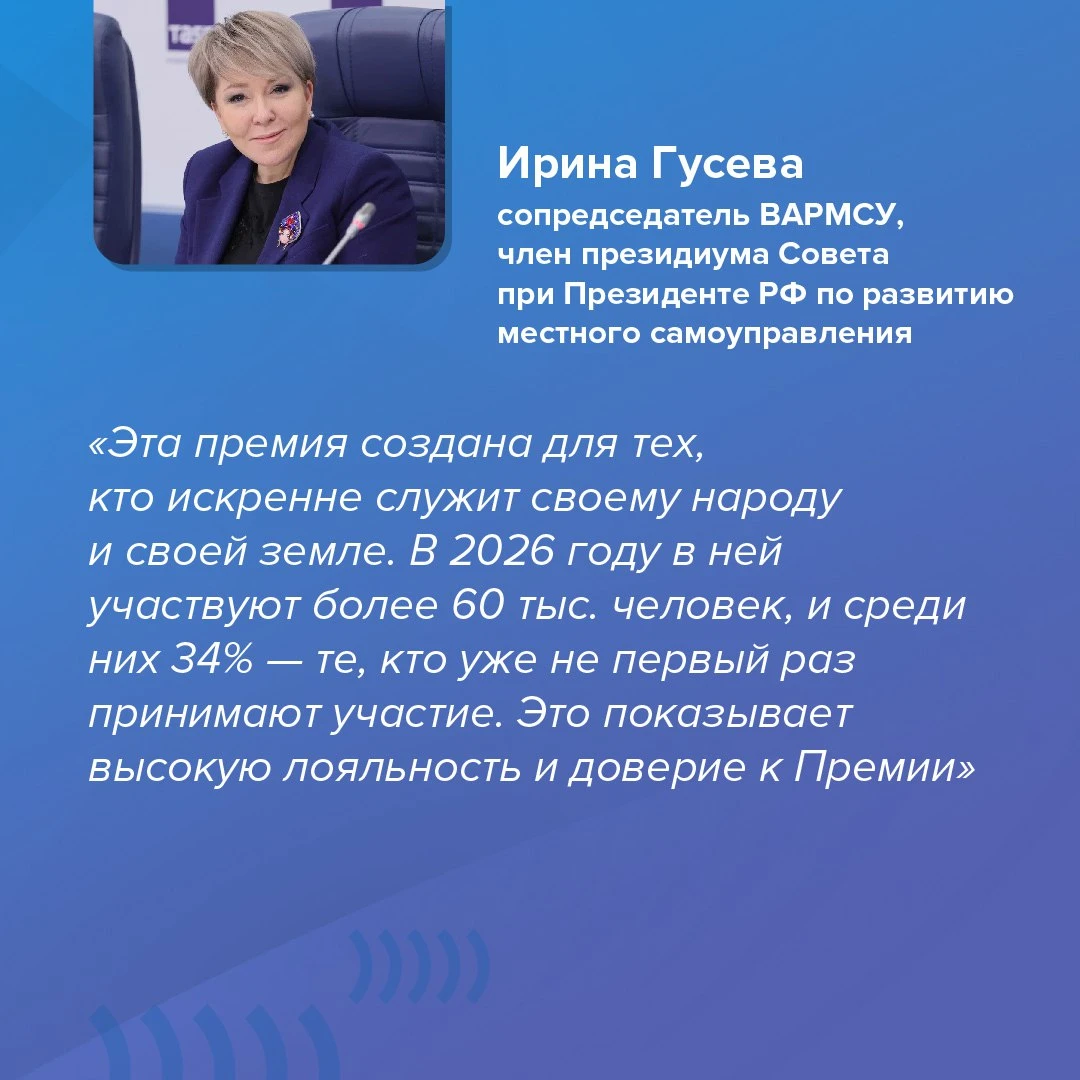 Ирина Гусева
сопредседатель ВАРМСУ,
член президиума Совета
при Президенте РФ по развитию
местного самоуправления

«Эта премия создана для тех, кто искренне служит своему народу и своей земле. В 2026 году в ней участвуют более 60 тыс. человек, и среди них 34% — те, кто уже не первый раз принимают участие. Это показывает высокую лояльность и доверие к Премии»